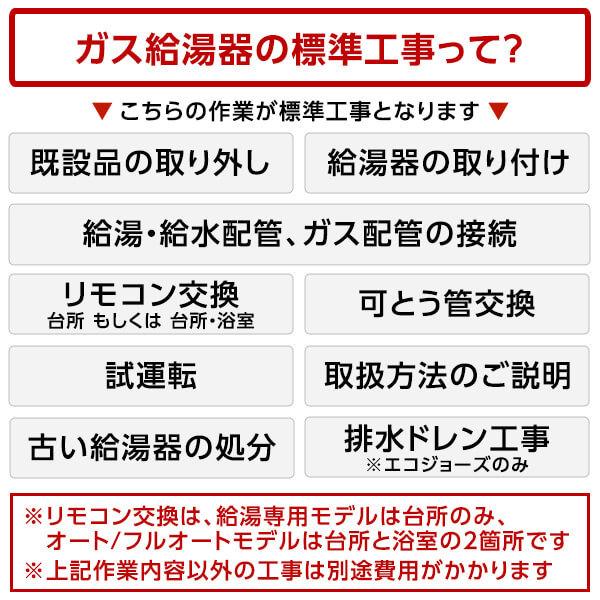 ガス給湯器の標準工事って?

▼ こちらの作業が標準工事となります ▼

既設品の取り外し

給湯器の取り付け

給湯・給水配管、ガス配管の接続

リモコン交換
台所 もしくは 台所・浴室

可とう管交換

試運転

取扱方法のご説明

古い給湯器の処分

排水ドレン工事
※エコジョーズのみ

※リモコン交換は、給湯専用モデルは台所のみ、オート/フルオートモデルは台所と浴室の2箇所です
※上記作業内容以外の工事は別途費用がかかります